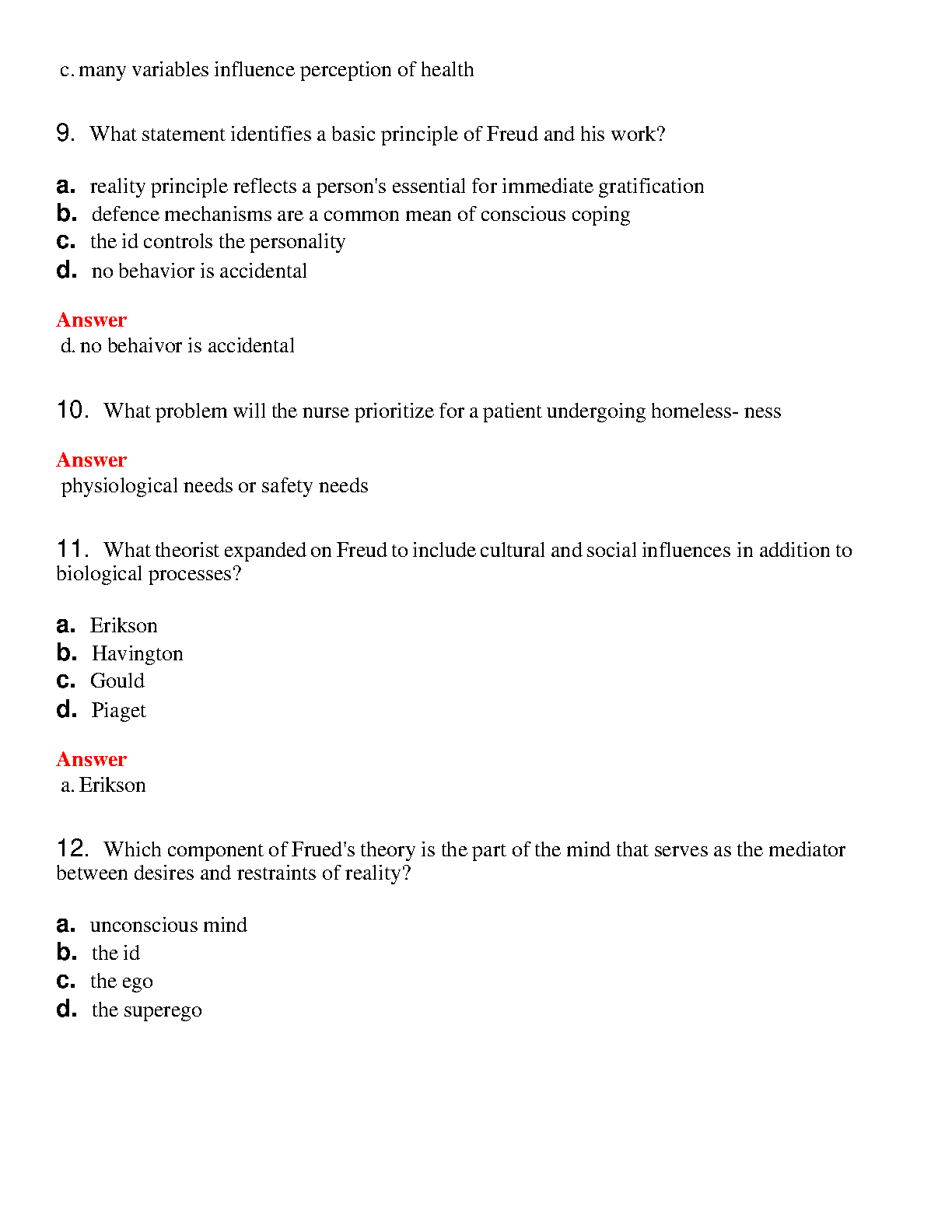 c. many variables influence perception of health

9. What statement identifies a basic principle of Freud and his work?

a. reality principle reflects a person's essential for immediate gratification
b. defence mechanisms are a common mean of conscious coping
c. the id controls the personality
d. no behavior is accidental

Answer
d. no behaivor is accidental

10. What problem will the nurse prioritize for a patient undergoing homeless- ness

Answer
physiological needs or safety needs

11. What theorist expanded on Freud to include cultural and social influences in addition to biological processes?

a. Erikson
b. Havington
c. Gould
d. Piaget

Answer
a. Erikson

12. Which component of Frued's theory is the part of the mind that serves as the mediator between desires and restraints of reality?

a. unconscious mind
b. the id
c. the ego
d. the superego